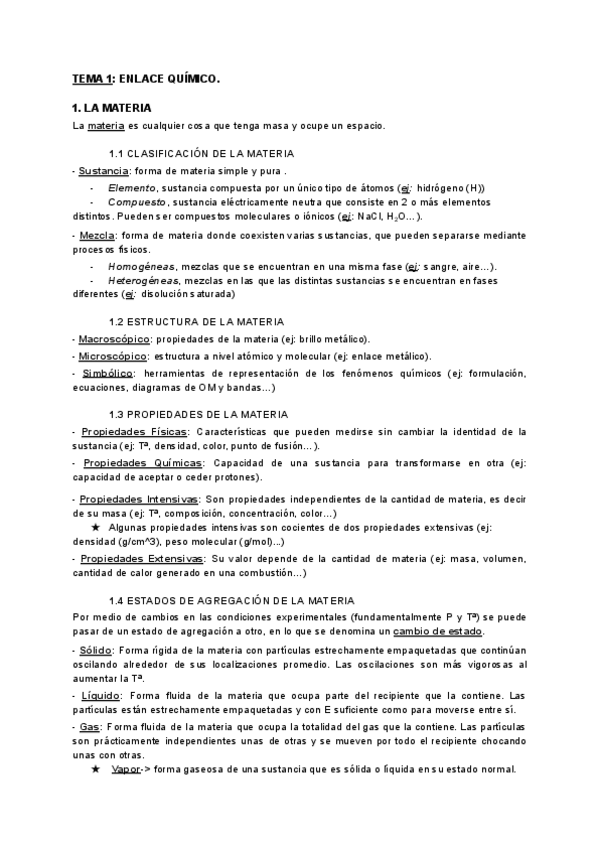 TEMA 1: ENLACE QUÍMICO.

1. LA MATERIA

La materia es cualquier cosa que tenga masa y ocupe un espacio.

1.1 CLASIFICACIÓN DE LA MATERIA

- Sustancia: forma de materia simple y pura .

- Elemento, sustancia compuesta por un único tipo de átomos (ej: hidrógeno (H))
- Compuesto, sustancia eléctricamente neutra que consiste en 2 o más elementos distintos. Pueden ser compuestos moleculares o iónicos (ej: NaCl, $H_2O$...).

- Mezcla: forma de materia donde coexisten varias sustancias, que pueden separarse mediante procesos físicos.

- Homogéneas, mezclas que se encuentran en una misma fase (ej: sangre, aire...).
- Heterogéneas, mezclas en las que las distintas sustancias se encuentran en fases diferentes (ej: disolución saturada)

1.2 ESTRUCTURA DE LA MATERIA

- Macroscópico: propiedades de la materia (ej: brillo metálico).
- Microscópico: estructura a nivel atómico y molecular (ej: enlace metálico).
- Simbólico: herramientas de representación de los fenómenos químicos (ej: formulación, ecuaciones, diagramas de OM y bandas...)

1.3 PROPIEDADES DE LA MATERIA

- Propiedades Físicas: Características que pueden medirse sin cambiar la identidad de la sustancia (ej: Tª, densidad, color, punto de fusión...).

- Propiedades Químicas: Capacidad de una sustancia para transformarse en otra (ej: capacidad de aceptar o ceder protones).

- Propiedades Intensivas: Son propiedades independientes de la cantidad de materia, es decir de su masa (ej: Tª, composición, concentración, color...)
★ Algunas propiedades intensivas son cocientes de dos propiedades extensivas (ej: densidad (g/cm^3), peso molecular (g/mol)...)

- Propiedades Extensivas: Su valor depende de la cantidad de materia (ej: masa, volumen, cantidad de calor generado en una combustión...)

1.4 ESTADOS DE AGREGACIÓN DE LA MATERIA

Por medio de cambios en las condiciones experimentales (fundamentalmente P y Tª) se puede pasar de un estado de agregación a otro, en lo que se denomina un cambio de estado.

- Sólido: Forma rígida de la materia con partículas estrechamente empaquetadas que continúan oscilando alrededor de sus localizaciones promedio. Las oscilaciones son más vigorosas al aumentar la Tª.

- Líquido: Forma fluida de la materia que ocupa parte del recipiente que la contiene. Las partículas están estrechamente empaquetadas y con E suficiente como para moverse entre sí.

- Gas: Forma fluida de la materia que ocupa la totalidad del gas que la contiene. Las partículas son prácticamente independientes unas de otras y se mueven por todo el recipiente chocando unas con otras.
★ Vapor-> forma gaseosa de una sustancia que es sólida o líquida en su estado normal.